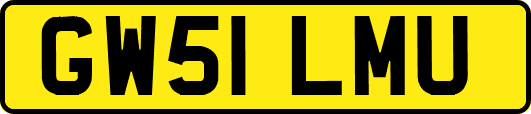 GW51 LMU